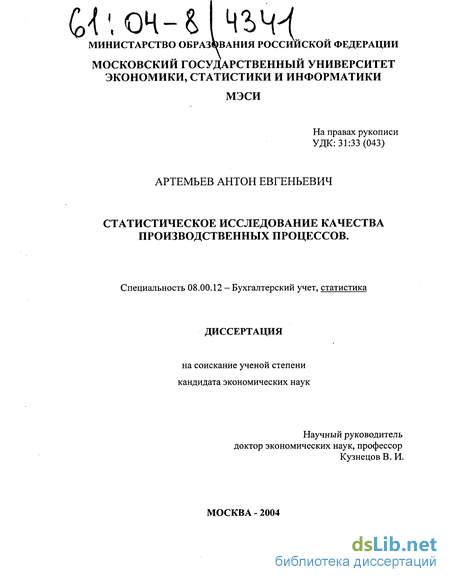 61:04-8/4341

МИНИСТАРСТВО ОБРАЗОВАНИЯ РОССИЙСКОЙ ФЕДЕРАЦИИ

МОСКОВСКИЙ ГОСУДАРСТВЕННЫЙ УНИВЕРСИТЕТ ЭКОНОМИКИ, СТАТИСТИКИ И ИНФОРМАТИКИ

МЭСИ

На правах рукописи
УДК: 31:33 (043)

АРТЕМЬЕВ АНТОН ЕВГЕНЬЕВИЧ

СТАТИСТИЧЕСКОЕ ИССЛЕДОВАНИЕ КАЧЕСТВА ПРОИЗВОДСТВЕННЫХ ПРОЦЕССОВ.

Специальность 08.00.12 – Бухгалтерский учет, статистика

ДИССЕРТАЦИЯ

на соискание ученой степени

кандидата экономических наук

Научный руководитель
доктор экономических наук, профессор
Кузнецов В. И.

МОСКВА - 2004

dsLib.net
библиотека диссертаций